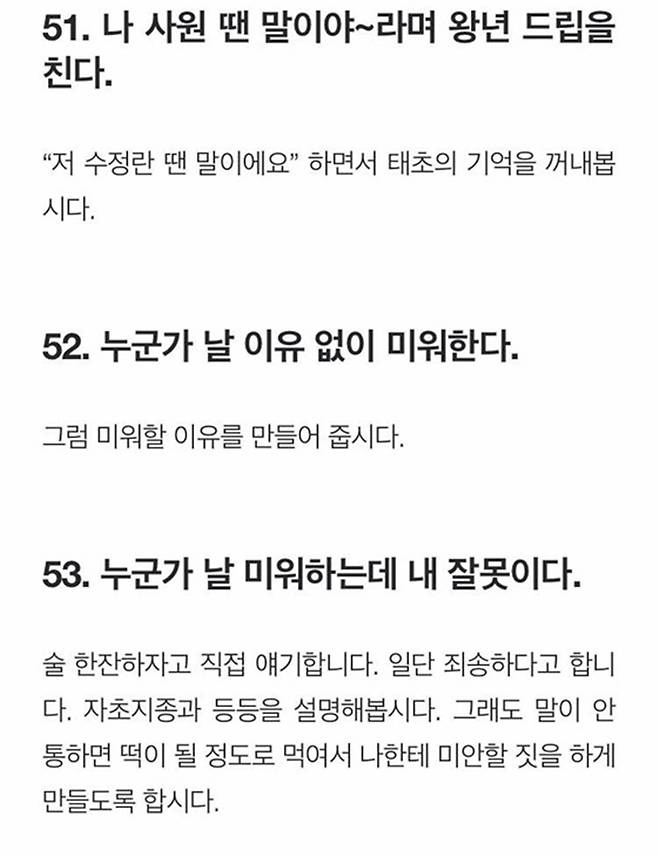 51. 나 사원 땐 말이야~라며 왕년 드립을 친다.

"저 수정란 땐 말이에요" 하면서 태초의 기억을 꺼내봅시다.

52. 누군가 날 이유 없이 미워한다.

그럼 미워할 이유를 만들어 줍시다.

53. 누군가 날 미워하는데 내 잘못이다.

술 한잔하자고 직접 얘기합니다. 일단 죄송하다고 합니다. 자초지종과 등등을 설명해봅시다. 그래도 말이 안 통하면 떡이 될 정도로 먹여서 나한테 미안할 짓을 하게 만들도록 합시다.